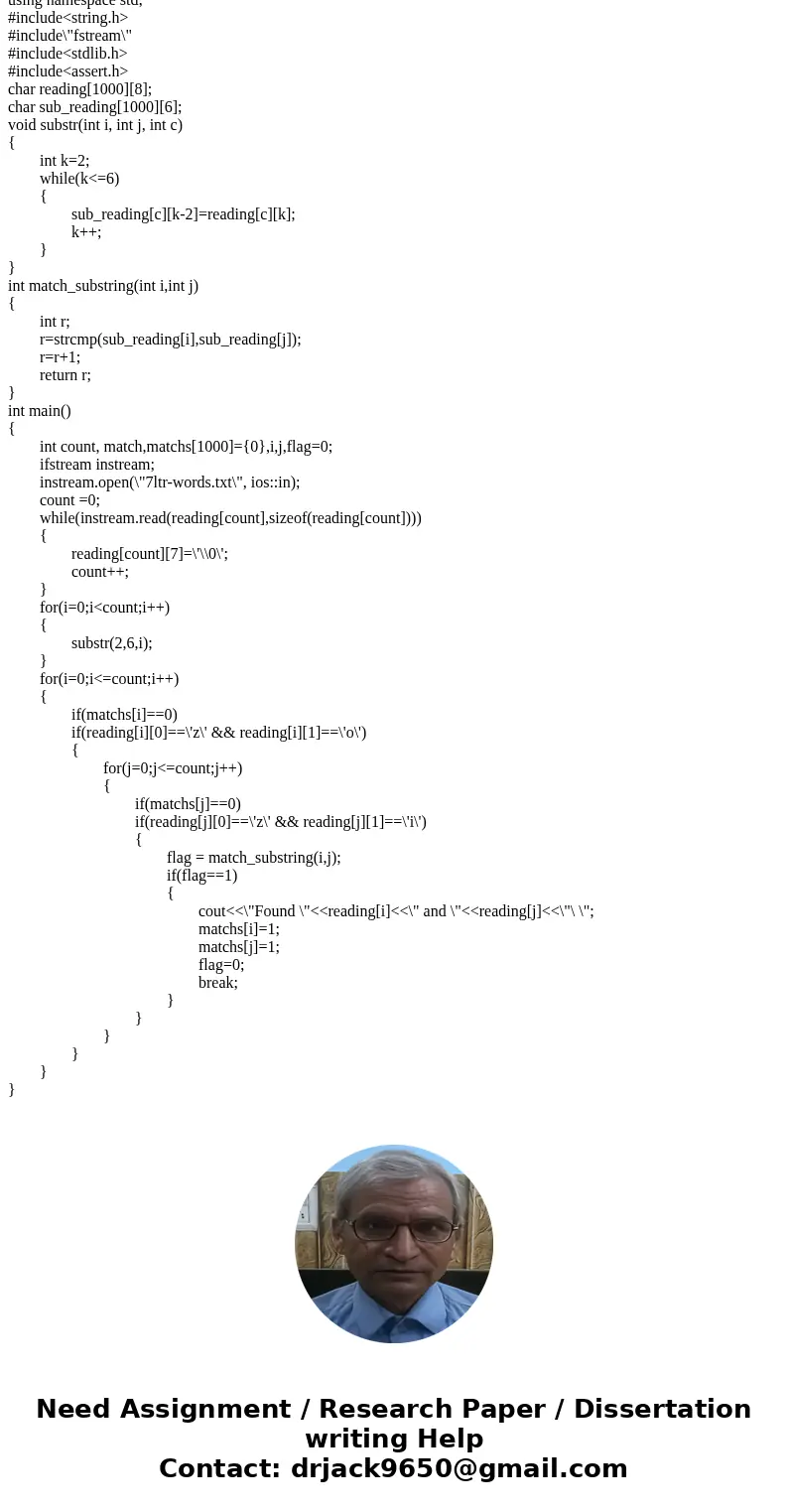 using namespace std;
#include<string.h>
#include\"fstream\"
#include<stdlib.h>
#include<assert.h>
char reading[1000][8];
char sub_reading[1000][6];
void substr(int i, int j, int c)
{
int k=2;
while(k<=6)
{
sub_reading[c][k-2]=reading[c][k];
k++;
}
}
int match_substring(int i,int j)
{
int r;
r=strcmp(sub_reading[i],sub_reading[j]);
r=r+1;
return r;
}
int main()
{
int count, match,matchs[1000]={0},i,j,flag=0;
ifstream instream;
instream.open(\"7ltr-words.txt\", ios::in);
count =0;
while(instream.read(reading[count],sizeof(reading[count])))
{
reading[count][7]=\'\\0\';
count++;
}
for(i=0;i<count;i++)
{
substr(2,6,i);
}
for(i=0;i<=count;i++)
{
if(matchs[i]==0)
if(reading[i][0]==\'z\' && reading[i][1]==\'o\')
{
for(j=0;j<=count;j++)
{
if(matchs[j]==0)
if(reading[j][0]==\'z\' && reading[j][1]==\'i\')
{
flag = match_substring(i,j);
if(flag==1)
{
cout<<\"Found \"<<reading[i]<<\" and \"<<reading[j]<<\"\ \";
matchs[i]=1;
matchs[j]=1;
flag=0;
break;
}
}
}
}
}
}

Need Assignment / Research Paper / Dissertation writing Help
Contact: drjack9650@gmail.com